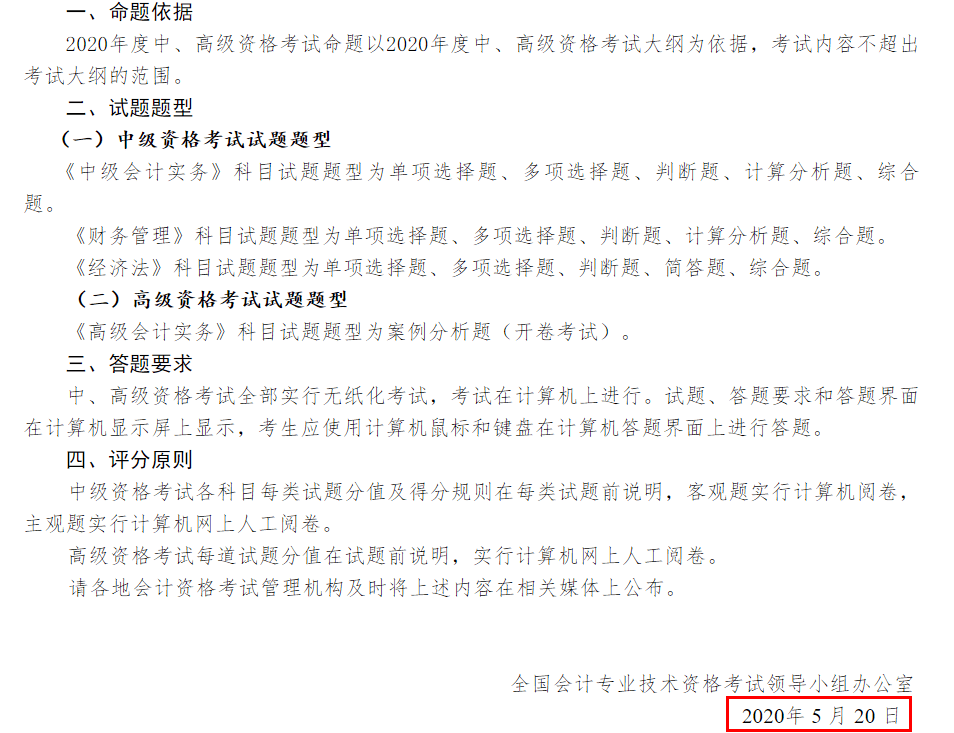 一、命题依据

2020年度中、高级资格考试命题以2020年度中、高级资格考试大纲为依据，考试内容不超出考试大纲的范围。

二、试题题型

（一）中级资格考试试题题型

《中级会计实务》科目试题题型为单项选择题、多项选择题、判断题、计算分析题、综合题。

《财务管理》科目试题题型为单项选择题、多项选择题、判断题、计算分析题、综合题。

《经济法》科目试题题型为单项选择题、多项选择题、判断题、简答题、综合题。

（二）高级资格考试试题题型

《高级会计实务》科目试题题型为案例分析题（开卷考试）。

三、答题要求

中、高级资格考试全部实行无纸化考试，考试在计算机上进行。试题、答题要求和答题界面在计算机显示屏上显示，考生应使用计算机鼠标和键盘在计算机答题界面上进行答题。

四、评分原则

中级资格考试各科目每类试题分值及得分规则在每类试题前说明，客观题实行计算机阅卷，主观题实行计算机网上人工阅卷。

高级资格考试每道试题分值在试题前说明，实行计算机网上人工阅卷。

请各地会计资格考试管理机构及时将上述内容在相关媒体上公布。

全国会计专业技术资格考试领导小组办公室

2020年 5 月 20 日